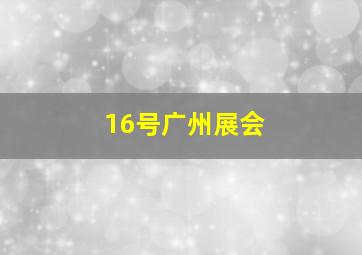 16号广州展会